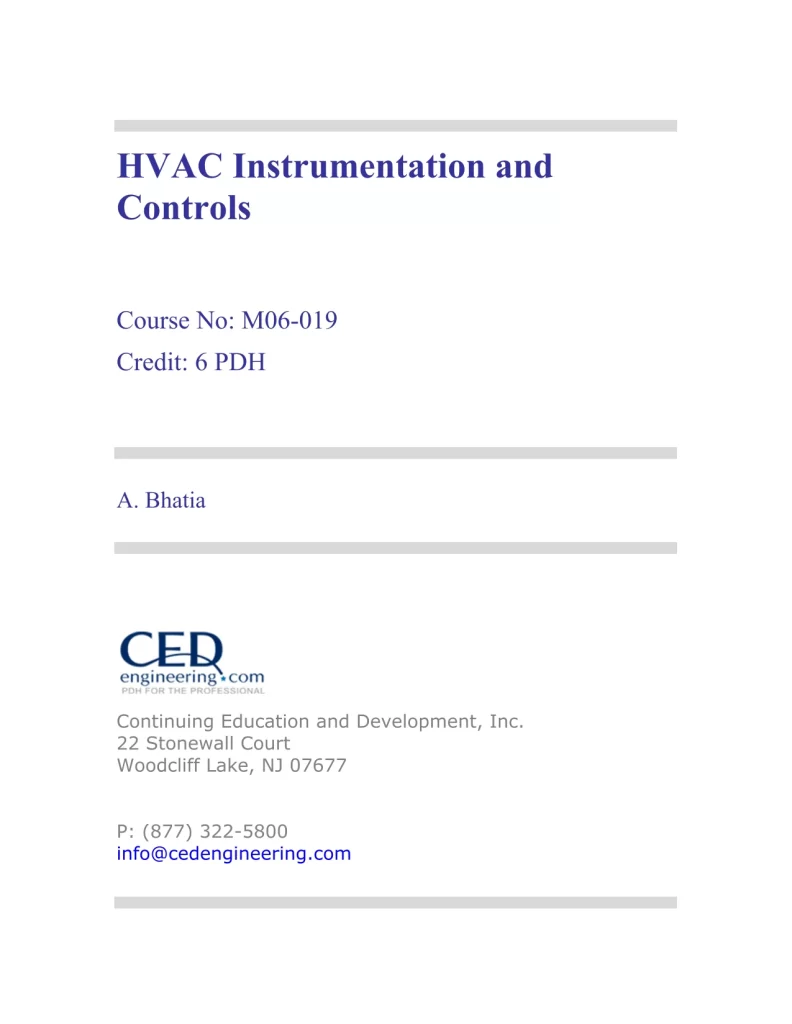 HVAC Instrumentation and Controls

Course No: M06-019
Credit: 6 PDH

A. Bhatia

CED
engineering.com
PDH FOR THE PROFESSIONAL

Continuing Education and Development, Inc.
22 Stonewall Court
Woodcliff Lake, NJ 07677

P: (877) 322-5800
info@cedengineering.com